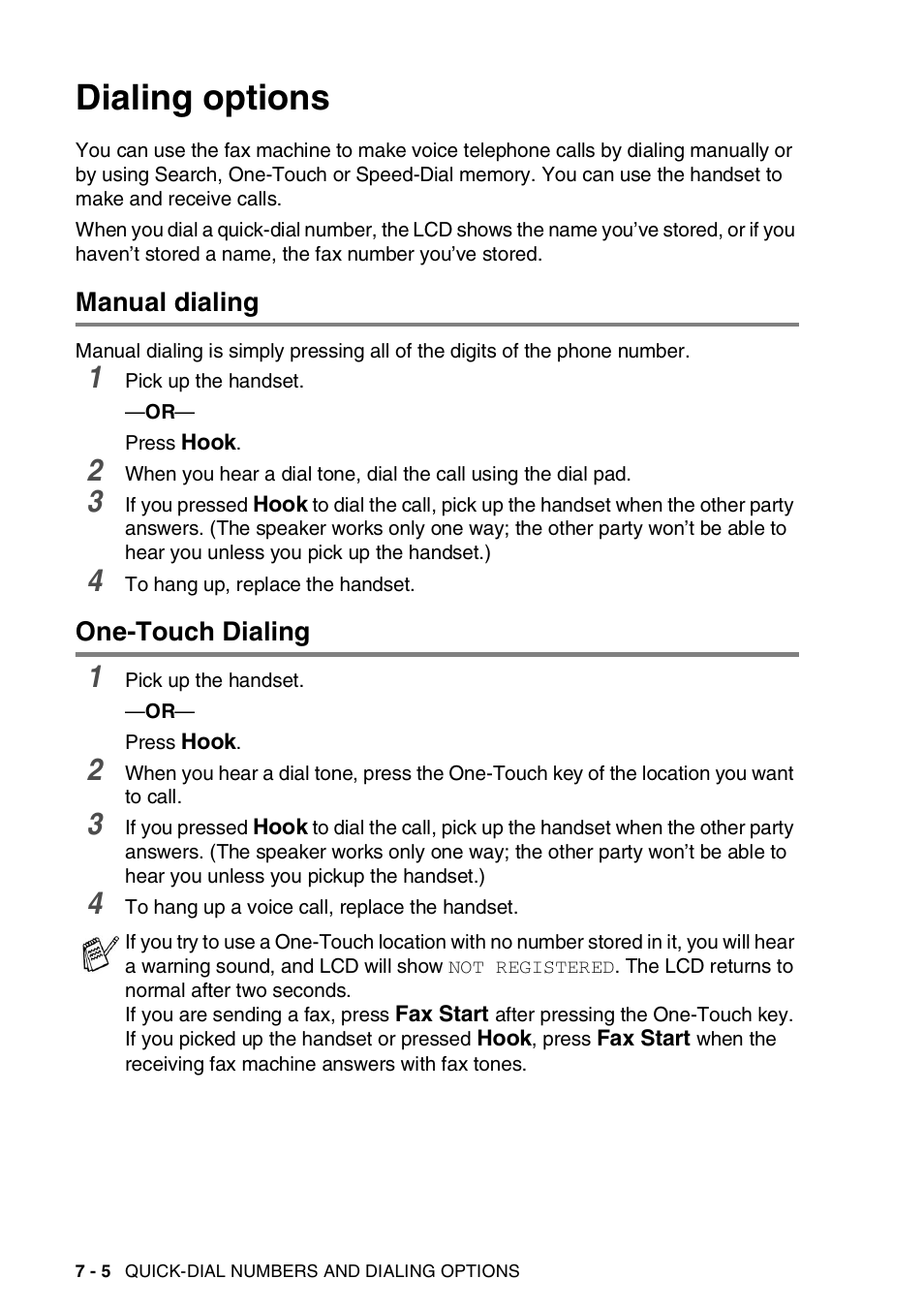 Dialing options

You can use the fax machine to make voice telephone calls by dialing manually or by using Search, One-Touch or Speed-Dial memory. You can use the handset to make and receive calls.

When you dial a quick-dial number, the LCD shows the name you've stored, or if you haven't stored a name, the fax number you've stored.

Manual dialing

Manual dialing is simply pressing all of the digits of the phone number.

1 Pick up the handset.

—OR—

Press Hook.

2 When you hear a dial tone, dial the call using the dial pad.

3 If you pressed Hook to dial the call, pick up the handset when the other party answers. (The speaker works only one way; the other party won't be able to hear you unless you pick up the handset.)

4 To hang up, replace the handset.

One-Touch Dialing

1 Pick up the handset.

—OR—

Press Hook.

2 When you hear a dial tone, press the One-Touch key of the location you want to call.

3 If you pressed Hook to dial the call, pick up the handset when the other party answers. (The speaker works only one way; the other party won't be able to hear you unless you pickup the handset.)

4 To hang up a voice call, replace the handset.

If you try to use a One-Touch location with no number stored in it, you will hear a warning sound, and LCD will show NOT REGISTERED. The LCD returns to normal after two seconds.
If you are sending a fax, press Fax Start after pressing the One-Touch key. If you picked up the handset or pressed Hook, press Fax Start when the receiving fax machine answers with fax tones.

7 - 5 QUICK-DIAL NUMBERS AND DIALING OPTIONS